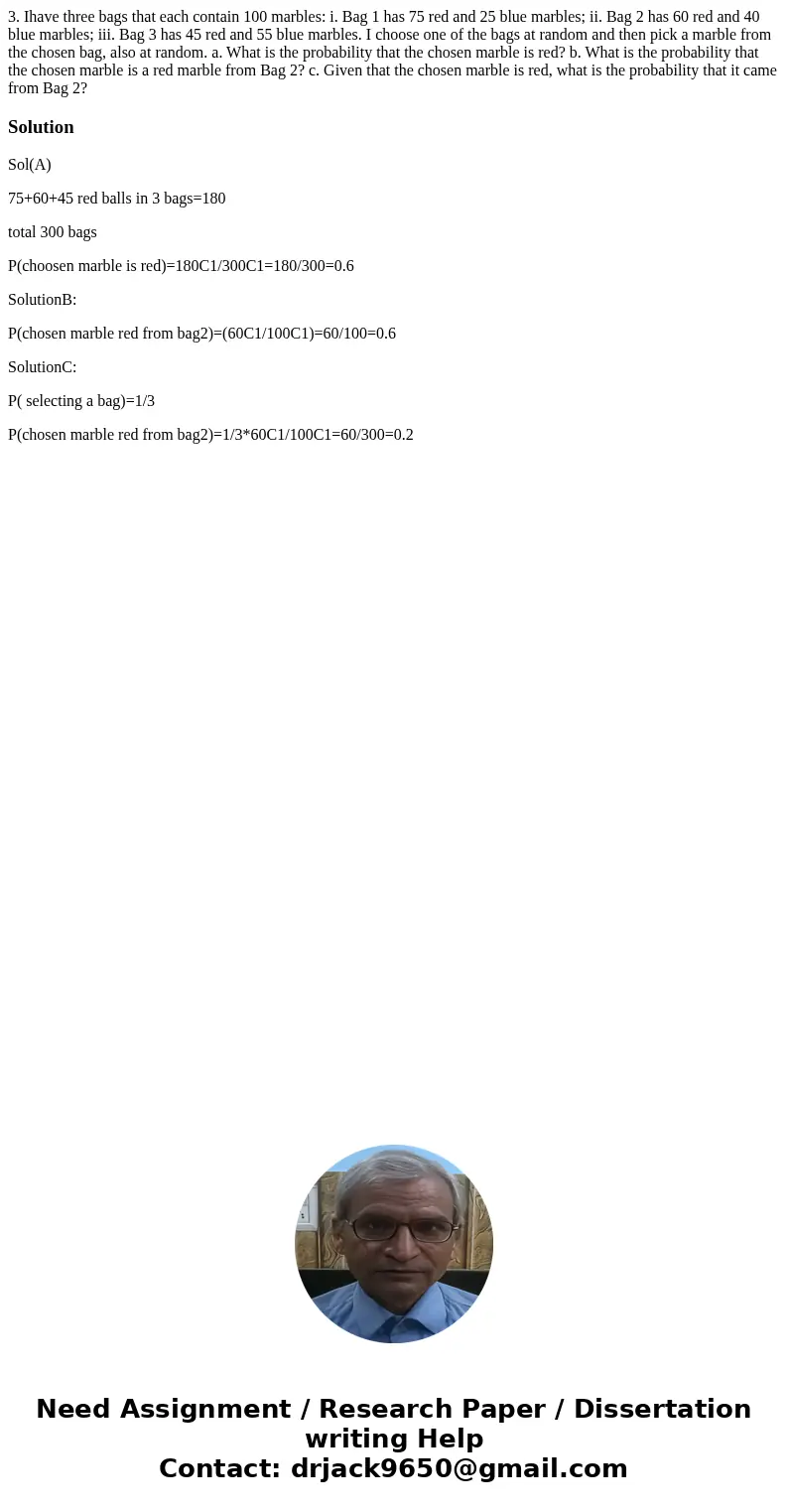 3. Ihave three bags that each contain 100 marbles: i. Bag 1 has 75 red and 25 blue marbles; ii. Bag 2 has 60 red and 40 blue marbles; iii. Bag 3 has 45 red and 55 blue marbles. I choose one of the bags at random and then pick a marble from the chosen bag, also at random. a. What is the probability that the chosen marble is red? b. What is the probability that the chosen marble is a red marble from Bag 2? c. Given that the chosen marble is red, what is the probability that it came from Bag 2?

Solution

Sol(A)

75+60+45 red balls in 3 bags=180

total 300 bags

P(choosen marble is red)=180C1/300C1=180/300=0.6

SolutionB:

P(chosen marble red from bag2)=(60C1/100C1)=60/100=0.6

SolutionC:

P( selecting a bag)=1/3

P(chosen marble red from bag2)=1/3*60C1/100C1=60/300=0.2

Need Assignment / Research Paper / Dissertation writing Help
Contact: drjack9650@gmail.com